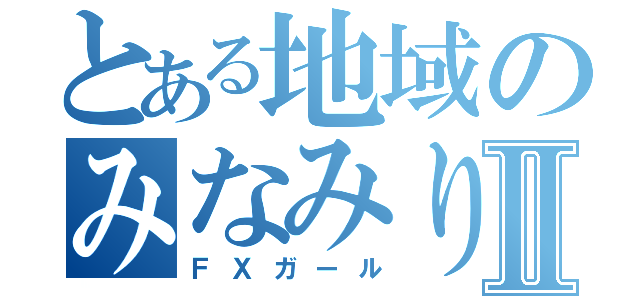 とある地域の
みなみりⅡ
ＦＸガール